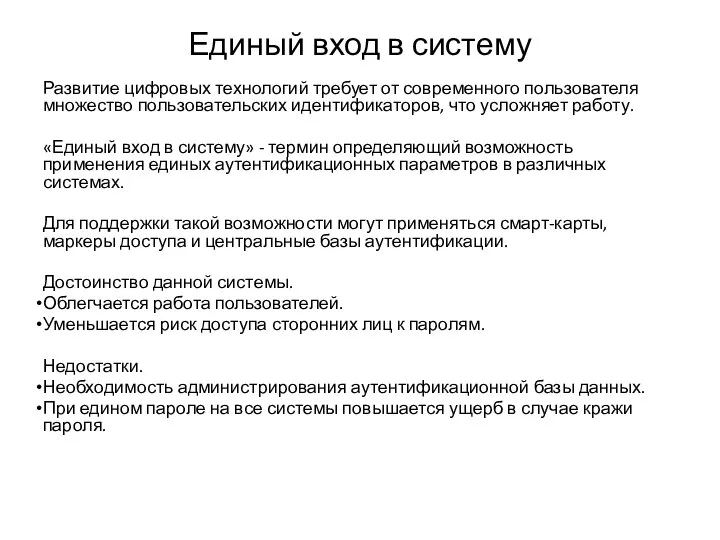 Единый вход в систему

Развитие цифровых технологий требует от современного пользователя множество пользовательских идентификаторов, что усложняет работу.

«Единый вход в систему» - термин определяющий возможность применения единых аутентификационных параметров в различных системах.

Для поддержки такой возможности могут применяться смарт-карты, маркеры доступа и центральные базы аутентификации.

Достоинство данной системы.
•Облегчается работа пользователей.
•Уменьшается риск доступа сторонних лиц к паролям.

Недостатки.
•Необходимость администрирования аутентификационной базы данных.
•При едином пароле на все системы повышается ущерб в случае кражи пароля.